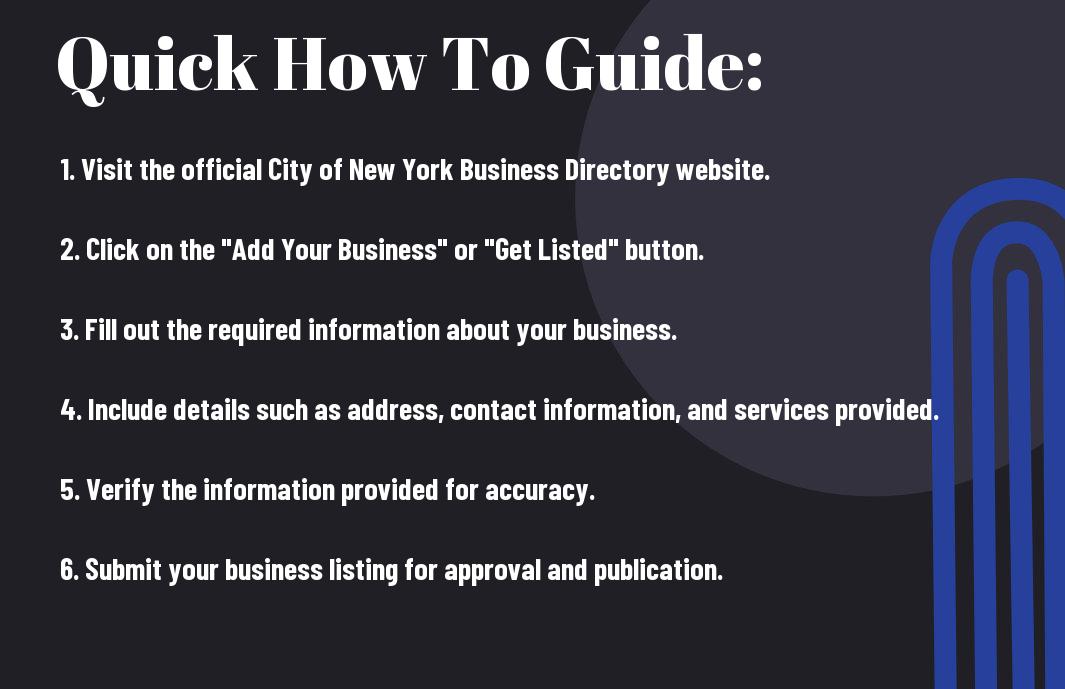 Quick How To Guide:

1. Visit the official City of New York Business Directory website.

2. Click on the "Add Your Business" or "Get Listed" button.

3. Fill out the required information about your business.

4. Include details such as address, contact information, and services provided.

5. Verify the information provided for accuracy.

6. Submit your business listing for approval and publication.